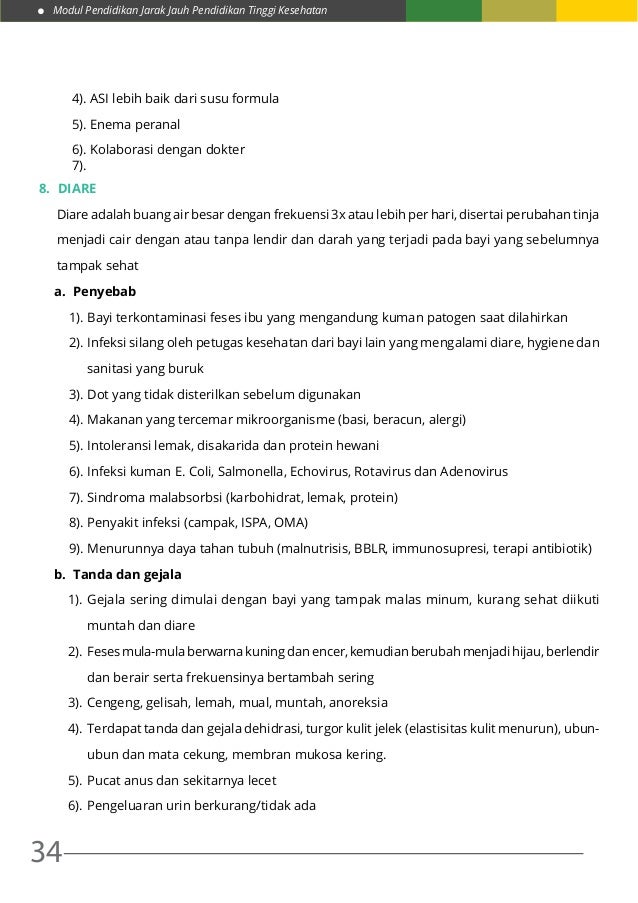 Modul Pendidikan Jarak Jauh Pendidikan Tinggi Kesehatan

4). ASI lebih baik dari susu formula

5). Enema peranal

6). Kolaborasi dengan dokter

7).

8. DIARE

Diare adalah buang air besar dengan frekuensi 3x atau lebih per hari, disertai perubahan tinja menjadi cair dengan atau tanpa lendir dan darah yang terjadi pada bayi yang sebelumnya tampak sehat

a. Penyebab

1). Bayi terkontaminasi feses ibu yang mengandung kuman patogen saat dilahirkan

2). Infeksi silang oleh petugas kesehatan dari bayi lain yang mengalami diare, hygiene dan sanitasi yang buruk

3). Dot yang tidak disterilkan sebelum digunakan

4). Makanan yang tercemar mikroorganisme (basi, beracun, alergi)

5). Intoleransi lemak, disakarida dan protein hewani

6). Infeksi kuman E. Coli, Salmonella, Echovirus, Rotavirus dan Adenovirus

7). Sindroma malabsorbsi (karbohidrat, lemak, protein)

8). Penyakit infeksi (campak, ISPA, OMA)

9). Menurunnya daya tahan tubuh (malnutrisis, BBLR, immunosupresi, terapi antibiotik)

b. Tanda dan gejala

1). Gejala sering dimulai dengan bayi yang tampak malas minum, kurang sehat diikuti muntah dan diare

2). Feses mula-mula berwarna kuning dan encer, kemudian berubah menjadi hijau, berlendir dan berair serta frekuensinya bertambah sering

3). Cengeng, gelisah, lemah, mual, muntah, anoreksia

4). Terdapat tanda dan gejala dehidrasi, turgor kulit jelek (elastisitas kulit menurun), ubun-ubun dan mata cekung, membran mukosa kering.

5). Pucat anus dan sekitarnya lecet

6). Pengeluaran urin berkurang/tidak ada

34